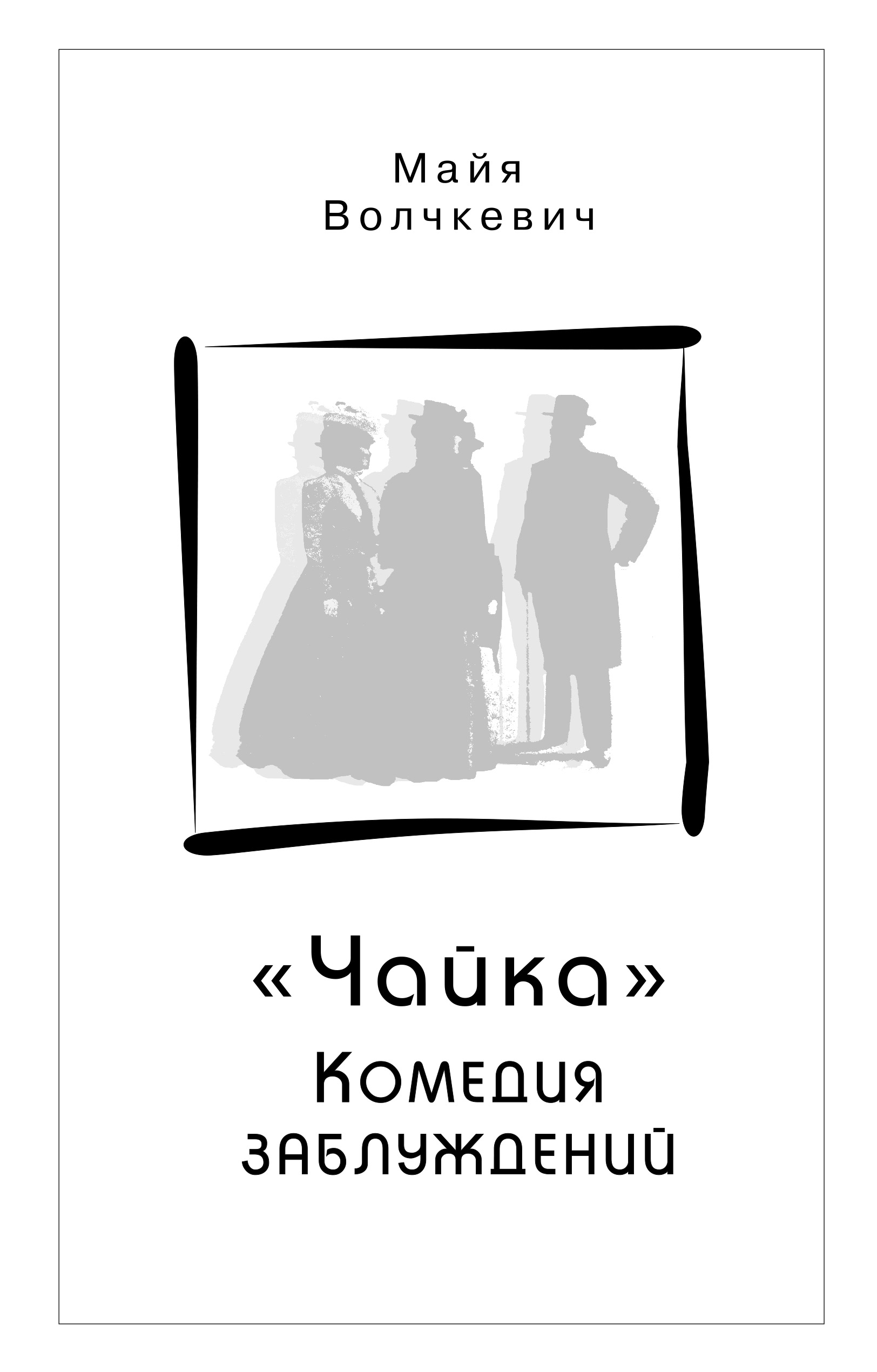 Майя
Волчкевич

«Чайка»
Комедия
заблуждений